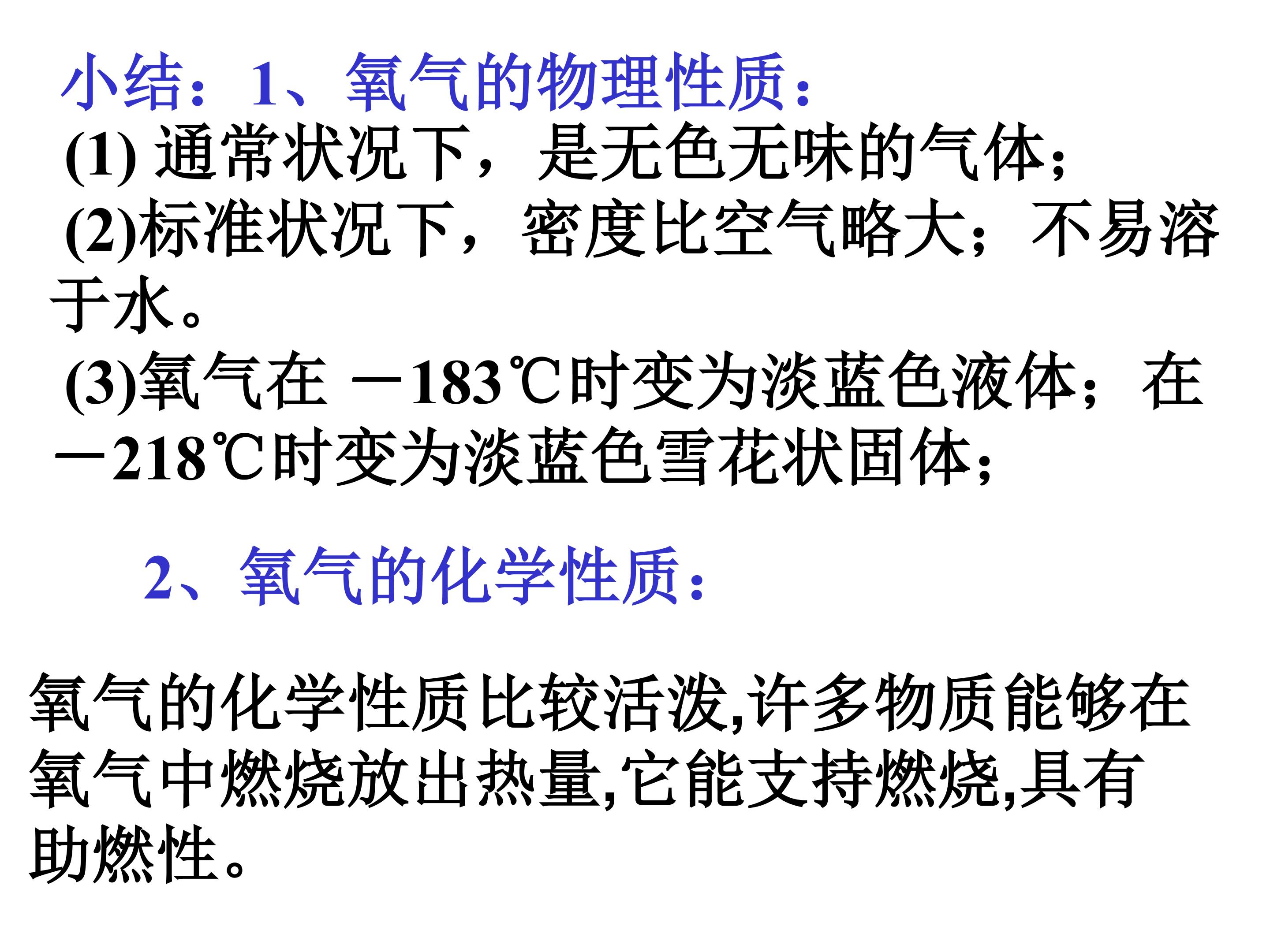 小结：1、氧气的物理性质：

(1)通常状况下，是无色无味的气体；

(2)标准状况下，密度比空气略大；不易溶于水。

(3)氧气在－183℃时变为淡蓝色液体；在－218℃时变为淡蓝色雪花状固体；

2、氧气的化学性质：

氧气的化学性质比较活泼,许多物质能够在氧气中燃烧放出热量,它能支持燃烧,具有助燃性。